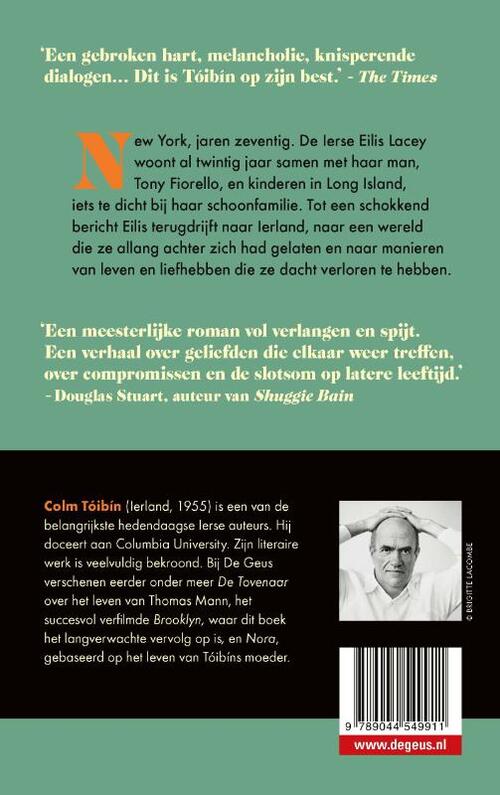 'Een gebroken hart, melancholie, knisperende dialogen... Dit is Tóibín op zijn best.' - The Times

New York, jaren zeventig. De Ierse Eilis Lacey woont al twintig jaar samen met haar man, Tony Fiorello, en kinderen in Long Island, iets te dicht bij haar schoonfamilie. Tot een schokkend bericht Eilis terugdrijft naar Ierland, naar een wereld die ze allang achter zich had gelaten en naar manieren van leven en liefhebben die ze dacht verloren te hebben.

'Een meesterlijke roman vol verlangen en spijt. Een verhaal over geliefden die elkaar weer treffen, over compromissen en de slotsom op latere leeftijd.' - Douglas Stuart, auteur van Shuggie Bain

Colm Tóibín (Ierland, 1955) is een van de belangrijkste hedendaagse Ierse auteurs. Hij doceert aan Columbia University. Zijn literaire werk is veelvuldig bekroond. Bij De Geus verschenen eerder onder meer De Tovenaar over het leven van Thomas Mann, het succesvol verfilmde Brooklyn, waar dit boek het langverwachte vervolg op is, en Nora, gebaseerd op het leven van Tóibíns moeder.

© BRIGITTE LACOMBE

9 789044 549911

www.degeus.nl